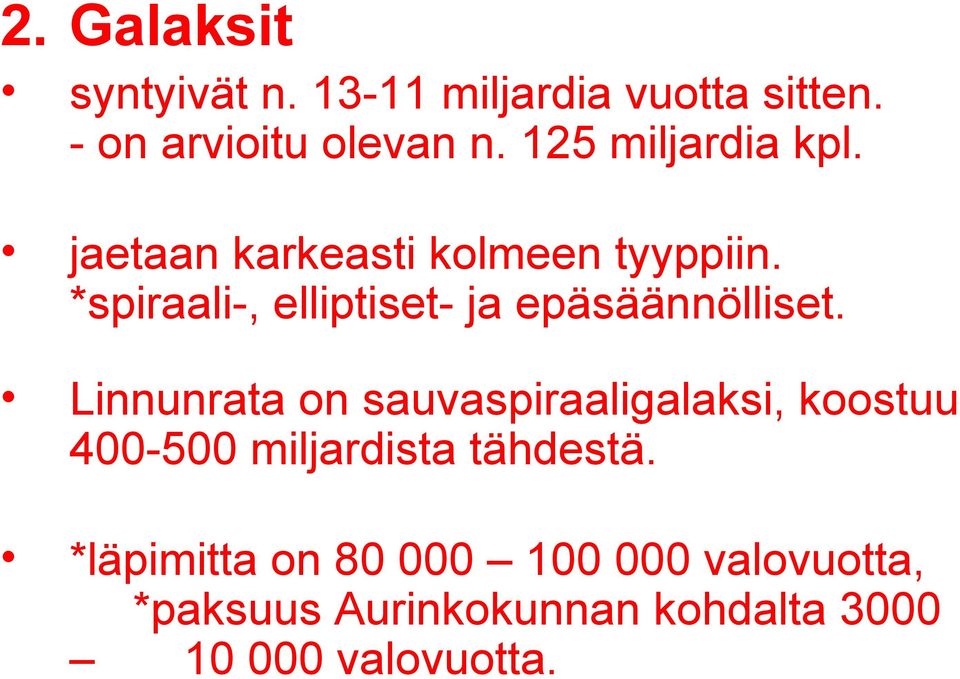 2. Galaksit

• syntyivät n. 13-11 miljardia vuotta sitten.
- on arvioitu olevan n. 125 miljardia kpl.

• jaetaan karkeasti kolmeen tyyppiin.
*spiraali-, elliptiset- ja epäsäännölliset.

• Linnunrata on sauvaspiraaligalaksi, koostuu 400-500 miljardista tähdestä.

• *läpimitta on 80 000 – 100 000 valovuotta,
*paksuus Aurinkokunnan kohdalta 3000 – 10 000 valovuotta.